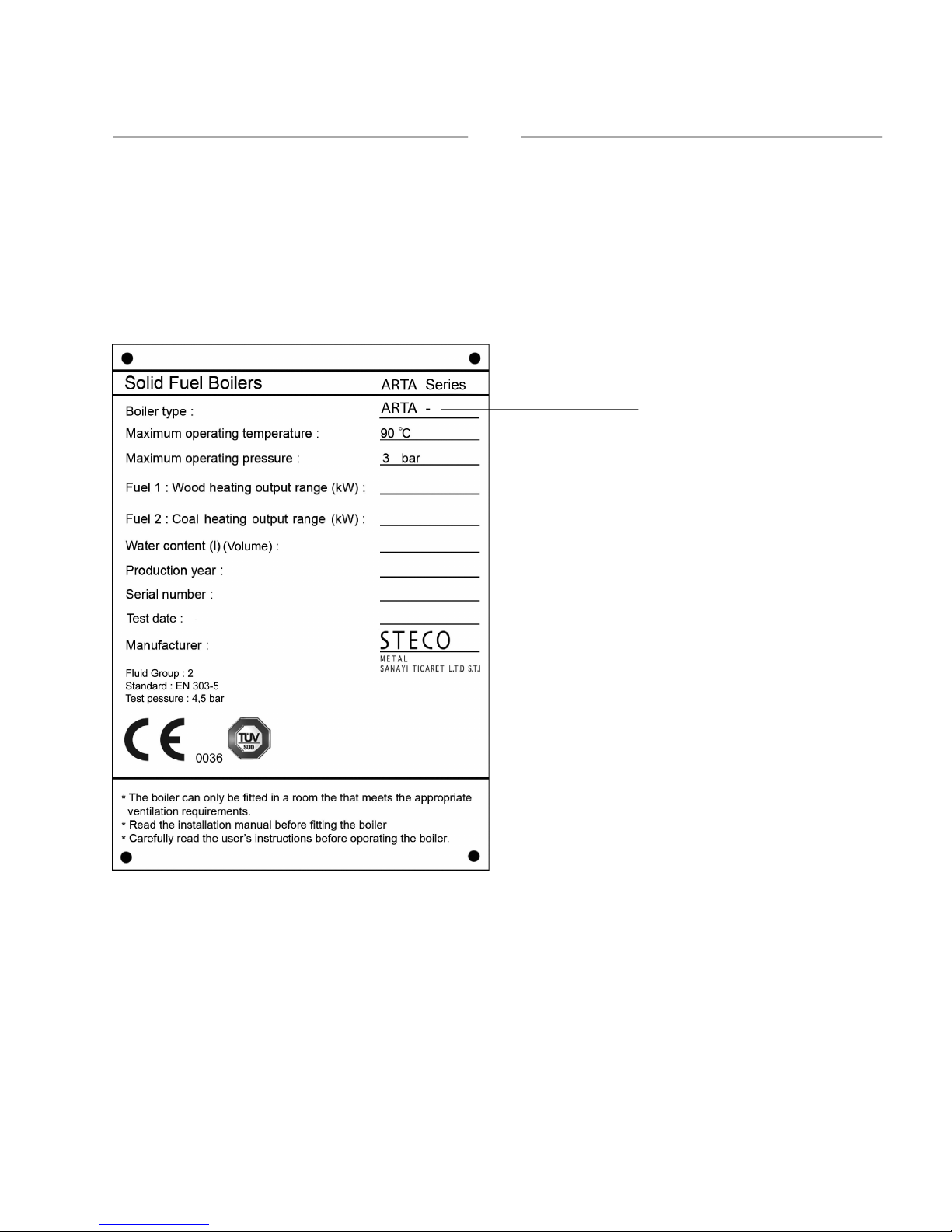 Solid Fuel Boilers ARTA Series

Boiler type : ARTA -

Maximum operating temperature : 90 °C

Maximum operating pressure : 3 bar

Fuel 1 : Wood heating output range (kW) :

Fuel 2 : Coal heating output range (kW) :

Water content (l) (Volume) :

Production year :

Serial number :

Test date :

Manufacturer : STECO METAL SANAYI TICARET L.T.D S.T.I

Fluid Group : 2
Standard : EN 303-5
Test pessure : 4,5 bar

CE 0036 TÜV SÜD

* The boiler can only be fitted in a room the that meets the appropriate ventilation requirements.
* Read the installation manual before fitting the boiler
* Carefully read the user's instructions before operating the boiler.